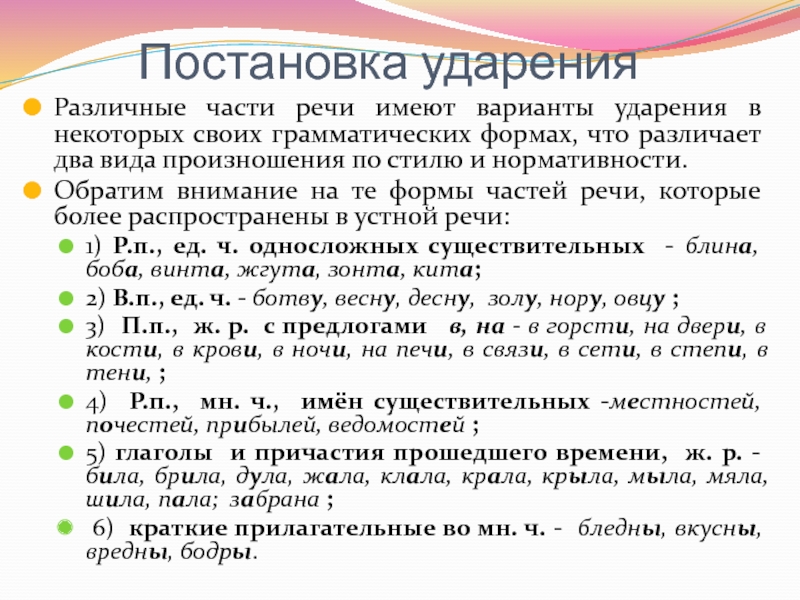 Постановка ударения

Различные части речи имеют варианты ударения в некоторых своих грамматических формах, что различает два вида произношения по стилю и нормативности.

Обратим внимание на те формы частей речи, которые более распространены в устной речи:

1) Р.п., ед. ч. односложных существительных - блина, боба, винта, жгута, зонта, кита;

2) В.п., ед. ч. - ботву, весну, десну, золу, нору, овцу ;

3) П.п., ж. р. с предлогами в, на - в горсти, на двери, в кости, в крови, в ночи, на печи, в связи, в сети, в степи, в тени, ;

4) Р.п., мн. ч., имён существительных -местностей, почестей, прибылей, ведомостей ;

5) глаголы и причастия прошедшего времени, ж. р. - била, брила, дула, жала, клала, крала, крыла, мыла, мяла, шила, пала; забрана ;

6) краткие прилагательные во мн. ч. - бледны, вкусны, вредны, бодры.